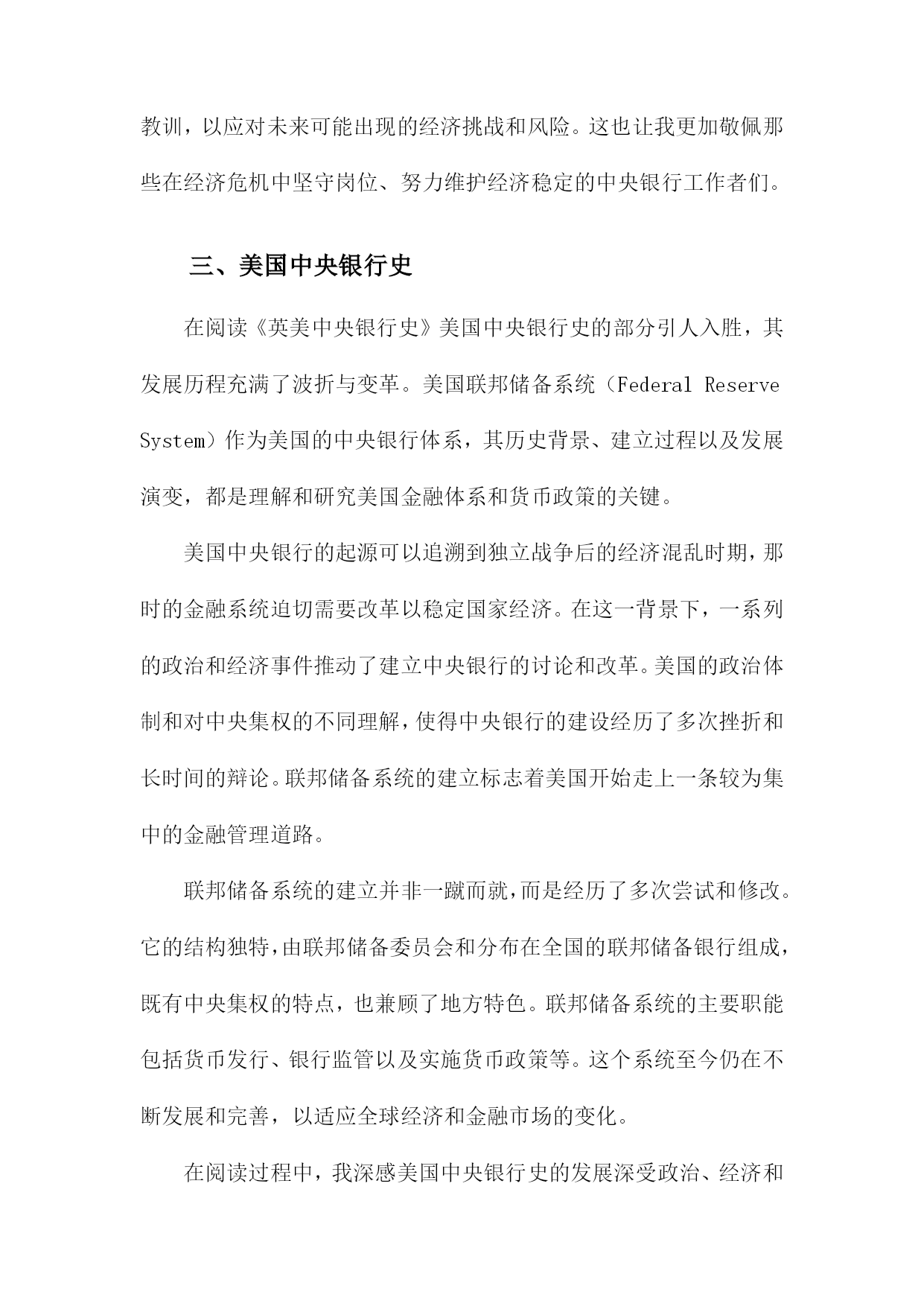 教训，以应对未来可能出现的经济挑战和风险。这也让我更加敬佩那些在经济危机中坚守岗位、努力维护经济稳定的中央银行工作者们。

三、美国中央银行史

在阅读《英美中央银行史》美国中央银行史的部分引人入胜，其发展历程充满了波折与变革。美国联邦储备系统（Federal Reserve System）作为美国的中央银行体系，其历史背景、建立过程以及发展演变，都是理解和研究美国金融体系和货币政策的关键。

美国中央银行的起源可以追溯到独立战争后的经济混乱时期，那时的金融系统迫切需要改革以稳定国家经济。在这一背景下，一系列的政治和经济事件推动了建立中央银行的讨论和改革。美国的政治体制和对中央集权的不同理解，使得中央银行的建设经历了多次挫折和长时间的辩论。联邦储备系统的建立标志着美国开始走上一条较为集中的金融管理道路。

联邦储备系统的建立并非一蹴而就，而是经历了多次尝试和修改。它的结构独特，由联邦储备委员会和分布在全国的联邦储备银行组成，既有中央集权的特点，也兼顾了地方特色。联邦储备系统的主要职能包括货币发行、银行监管以及实施货币政策等。这个系统至今仍在不断发展和完善，以适应全球经济和金融市场的变化。

在阅读过程中，我深感美国中央银行史的发展深受政治、经济和